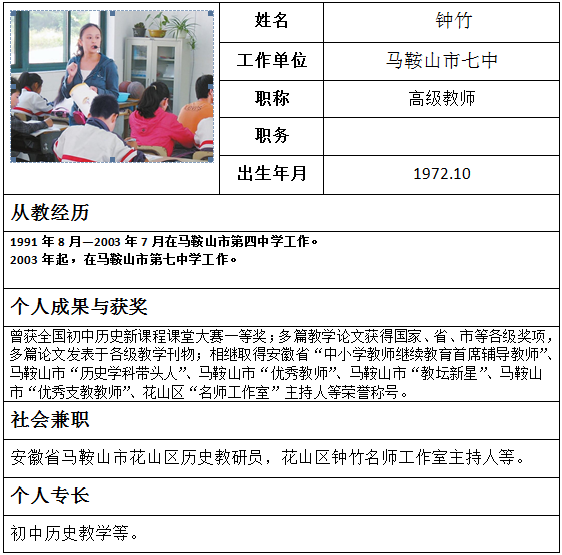 | 姓名 | 钟竹 |
|---|---|
| 工作单位 | 马鞍山市七中 |
| 职称 | 高级教师 |
| 职务 | |
| 出生年月 | 1972.10 |

从教经历

1991 年 8 月—2003 年 7 月在马鞍山市第四中学工作。
2003 年起，在马鞍山市第七中学工作。

个人成果与获奖

曾获全国初中历史新课程课堂大赛一等奖；多篇教学论文获得国家、省、市等各级奖项，多篇论文发表于各级教学刊物；相继取得安徽省“中小学教师继续教育首席辅导教师”、马鞍山市“历史学科带头人”、马鞍山市“优秀教师”、马鞍山市“教坛新星”、马鞍山市“优秀支教教师”、花山区“名师工作室”主持人等荣誉称号。

社会兼职

安徽省马鞍山市花山区历史教研员，花山区钟竹名师工作室主持人等。

个人专长

初中历史教学等。